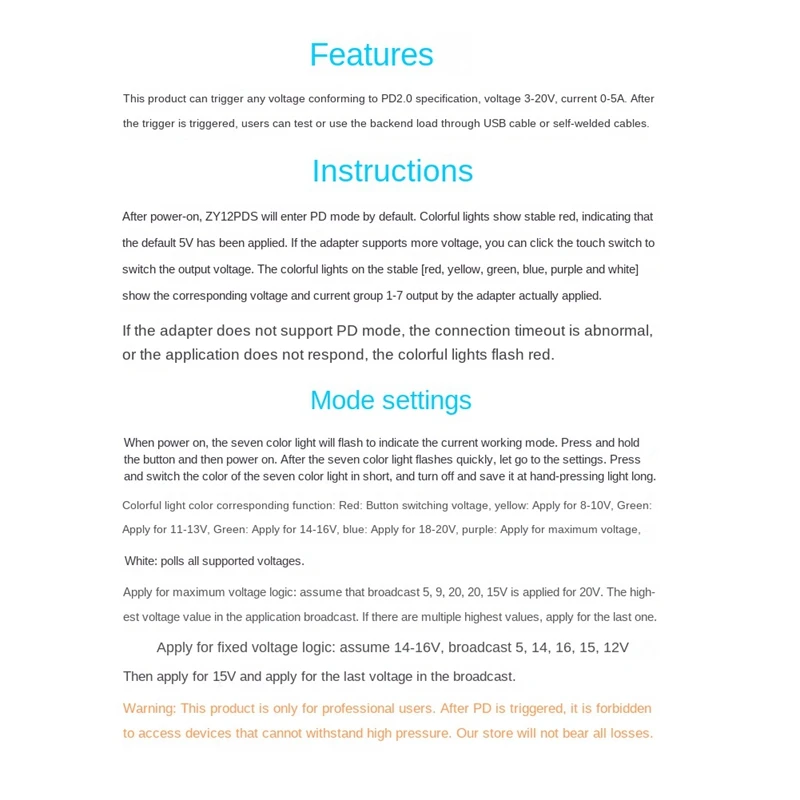 Features

This product can trigger any voltage conforming to PD2.0 specification, voltage 3-20V, current 0-5A. After the trigger is triggered, users can test or use the backend load through USB cable or self-welded cables.

Instructions

After power-on, ZY12PDS will enter PD mode by default. Colorful lights show stable red, indicating that the default 5V has been applied. If the adapter supports more voltage, you can click the touch switch to switch the output voltage. The colorful lights on the stable [red, yellow, green, blue, purple and white] show the corresponding voltage and current group 1-7 output by the adapter actually applied.

If the adapter does not support PD mode, the connection timeout is abnormal, or the application does not respond, the colorful lights flash red.

Mode settings

When power on, the seven color light will flash to indicate the current working mode. Press and hold the button and then power on. After the seven color light flashes quickly, let go to the settings. Press and switch the color of the seven color light in short, and turn off and save it at hand-pressing light long.

Colorful light color corresponding function: Red: Button switching voltage, yellow: Apply for 8-10V, Green: Apply for 11-13V, Green: Apply for 14-16V, blue: Apply for 18-20V, purple: Apply for maximum voltage,

White: polls all supported voltages.

Apply for maximum voltage logic: assume that broadcast 5, 9, 20, 20, 15V is applied for 20V. The highest voltage value in the application broadcast. If there are multiple highest values, apply for the last one.

Apply for fixed voltage logic: assume 14-16V, broadcast 5, 14, 16, 15, 12V

Then apply for 15V and apply for the last voltage in the broadcast.

Warning: This product is only for professional users. After PD is triggered, it is forbidden to access devices that cannot withstand high pressure. Our store will not bear all losses.